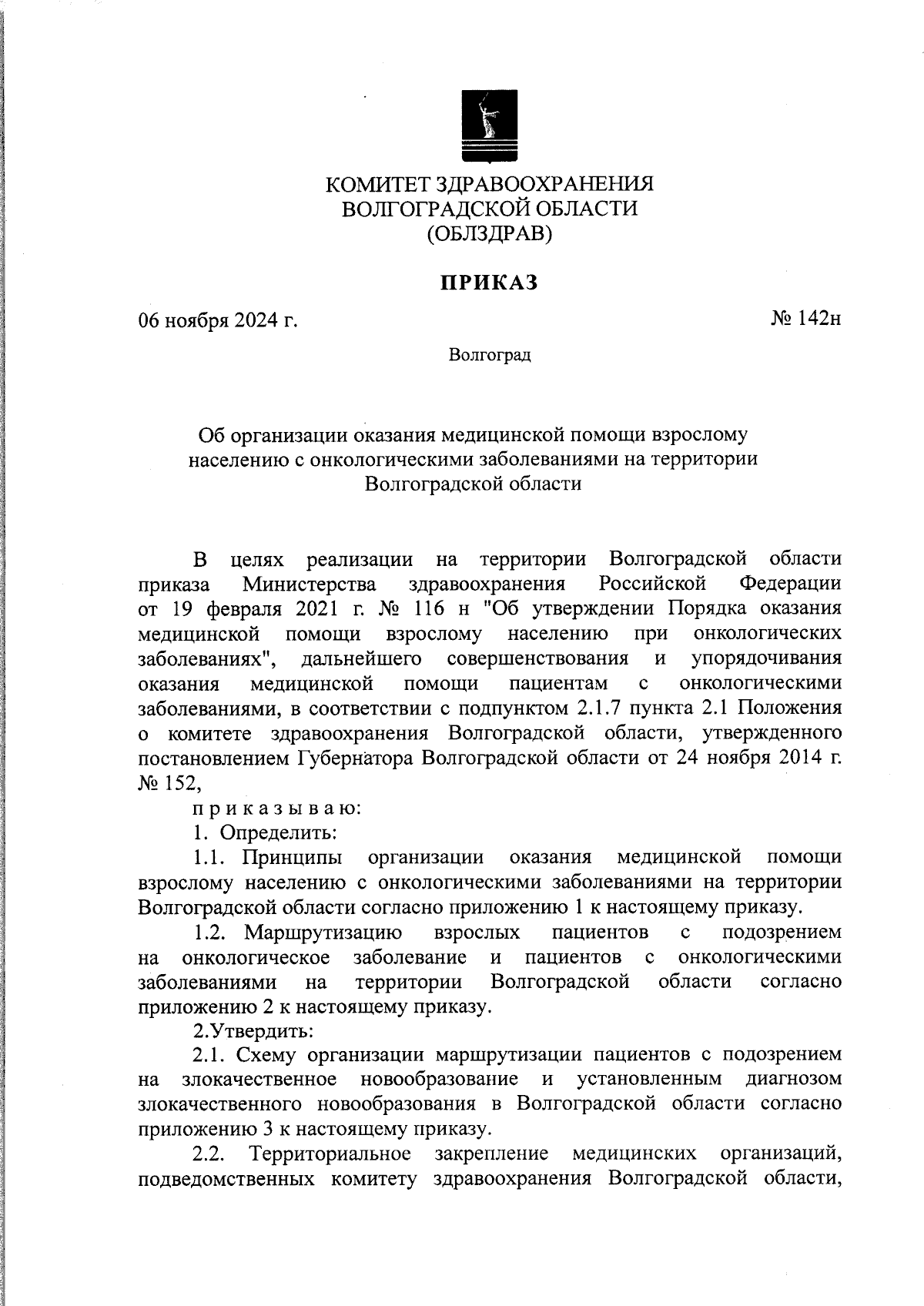 КОМИТЕТ ЗДРАВООХРАНЕНИЯ
ВОЛГОГРАДСКОЙ ОБЛАСТИ
(ОБЛЗДРАВ)

ПРИКАЗ

06 ноября 2024 г.

№ 142н

Волгоград

Об организации оказания медицинской помощи взрослому населению с онкологическими заболеваниями на территории Волгоградской области

В целях реализации на территории Волгоградской области приказа Министерства здравоохранения Российской Федерации от 19 февраля 2021 г. № 116 н "Об утверждении Порядка оказания медицинской помощи взрослому населению при онкологических заболеваниях", дальнейшего совершенствования и упорядочивания оказания медицинской помощи пациентам с онкологическими заболеваниями, в соответствии с подпунктом 2.1.7 пункта 2.1 Положения о комитете здравоохранения Волгоградской области, утвержденного постановлением Губернатора Волгоградской области от 24 ноября 2014 г. № 152,

п р и к а з ы в а ю:

1. Определить:

1.1. Принципы организации оказания медицинской помощи взрослому населению с онкологическими заболеваниями на территории Волгоградской области согласно приложению 1 к настоящему приказу.

1.2. Маршрутизацию взрослых пациентов с подозрением на онкологическое заболевание и пациентов с онкологическими заболеваниями на территории Волгоградской области согласно приложению 2 к настоящему приказу.

2.Утвердить:

2.1. Схему организации маршрутизации пациентов с подозрением на злокачественное новообразование и установленным диагнозом злокачественного новообразования в Волгоградской области согласно приложению 3 к настоящему приказу.

2.2. Территориальное закрепление медицинских организаций, подведомственных комитету здравоохранения Волгоградской области,